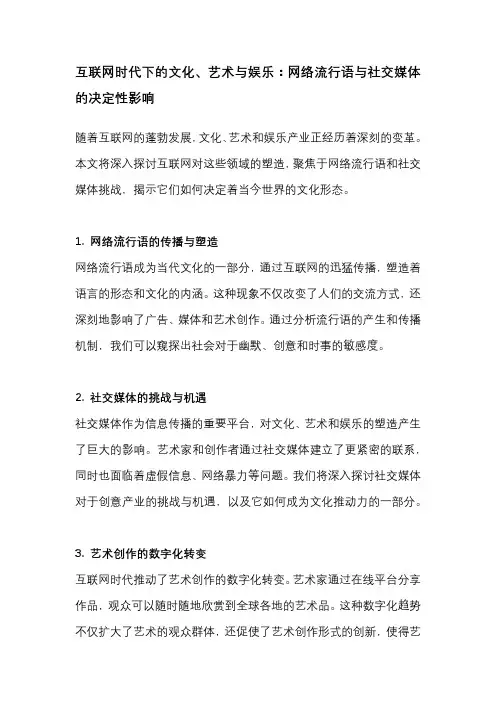 互联网时代下的文化、艺术与娱乐：网络流行语与社交媒体的决定性影响

随着互联网的蓬勃发展，文化、艺术和娱乐产业正经历着深刻的变革。本文将深入探讨互联网对这些领域的塑造，聚焦于网络流行语和社交媒体挑战，揭示它们如何决定着当今世界的文化形态。

1. 网络流行语的传播与塑造

网络流行语成为当代文化的一部分，通过互联网的迅猛传播，塑造着语言的形态和文化的内涵。这种现象不仅改变了人们的交流方式，还深刻地影响了广告、媒体和艺术创作。通过分析流行语的产生和传播机制，我们可以窥探出社会对于幽默、创意和时事的敏感度。

2. 社交媒体的挑战与机遇

社交媒体作为信息传播的重要平台，对文化、艺术和娱乐的塑造产生了巨大的影响。艺术家和创作者通过社交媒体建立了更紧密的联系，同时也面临着虚假信息、网络暴力等问题。我们将深入探讨社交媒体对于创意产业的挑战与机遇，以及它如何成为文化推动力的一部分。

3. 艺术创作的数字化转变

互联网时代推动了艺术创作的数字化转变。艺术家通过在线平台分享作品，观众可以随时随地欣赏到全球各地的艺术品。这种数字化趋势不仅扩大了艺术的观众群体，还促使了艺术创作形式的创新，使得艺